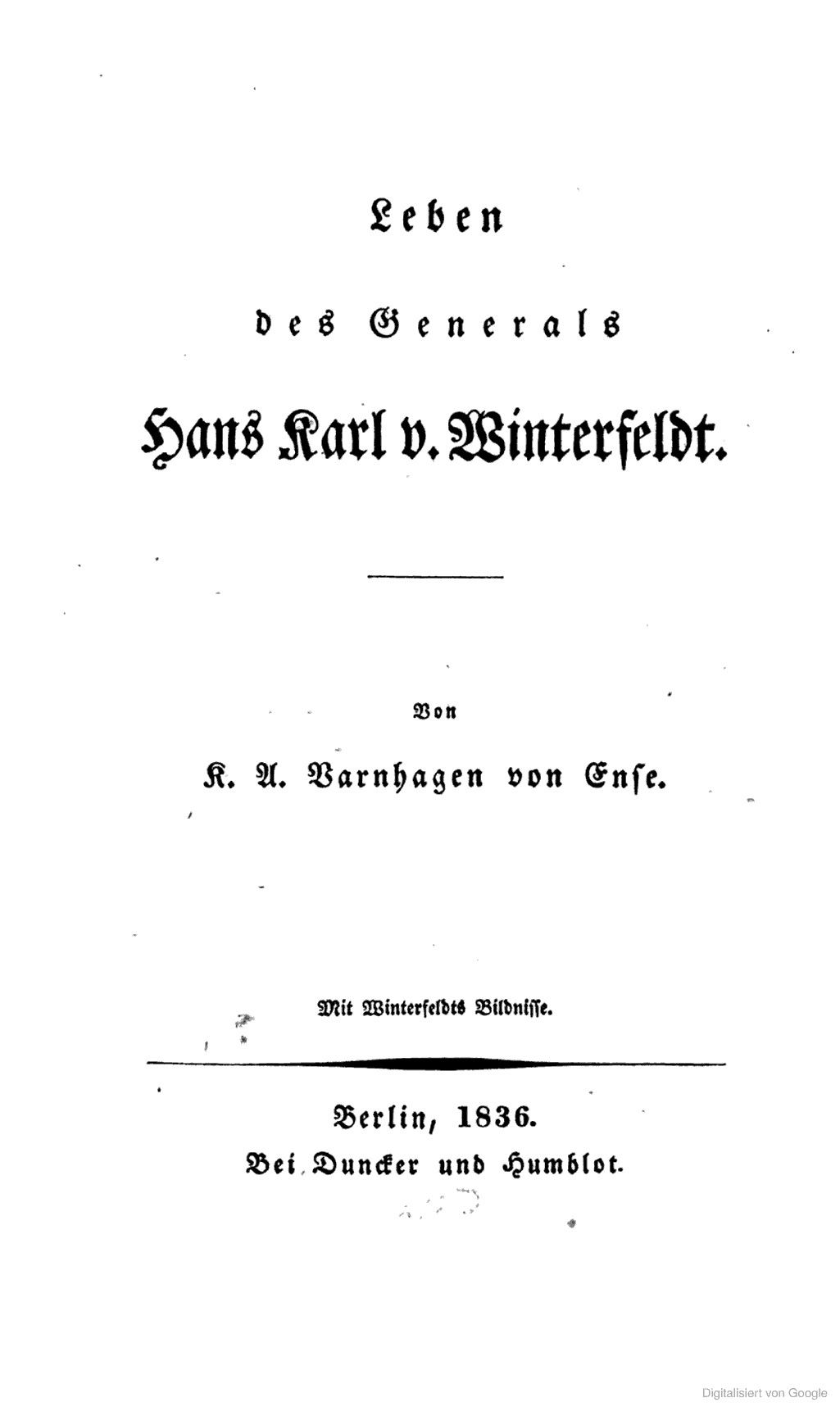 Leben

des Generals

Hans Karl v. Winterfeldt.

Von

K. A. Varnhagen von Ense.

Mit Winterfeldts Bildnisse.

Berlin, 1836.
Bei Duncker und Humblot.

Digitalisiert von Google